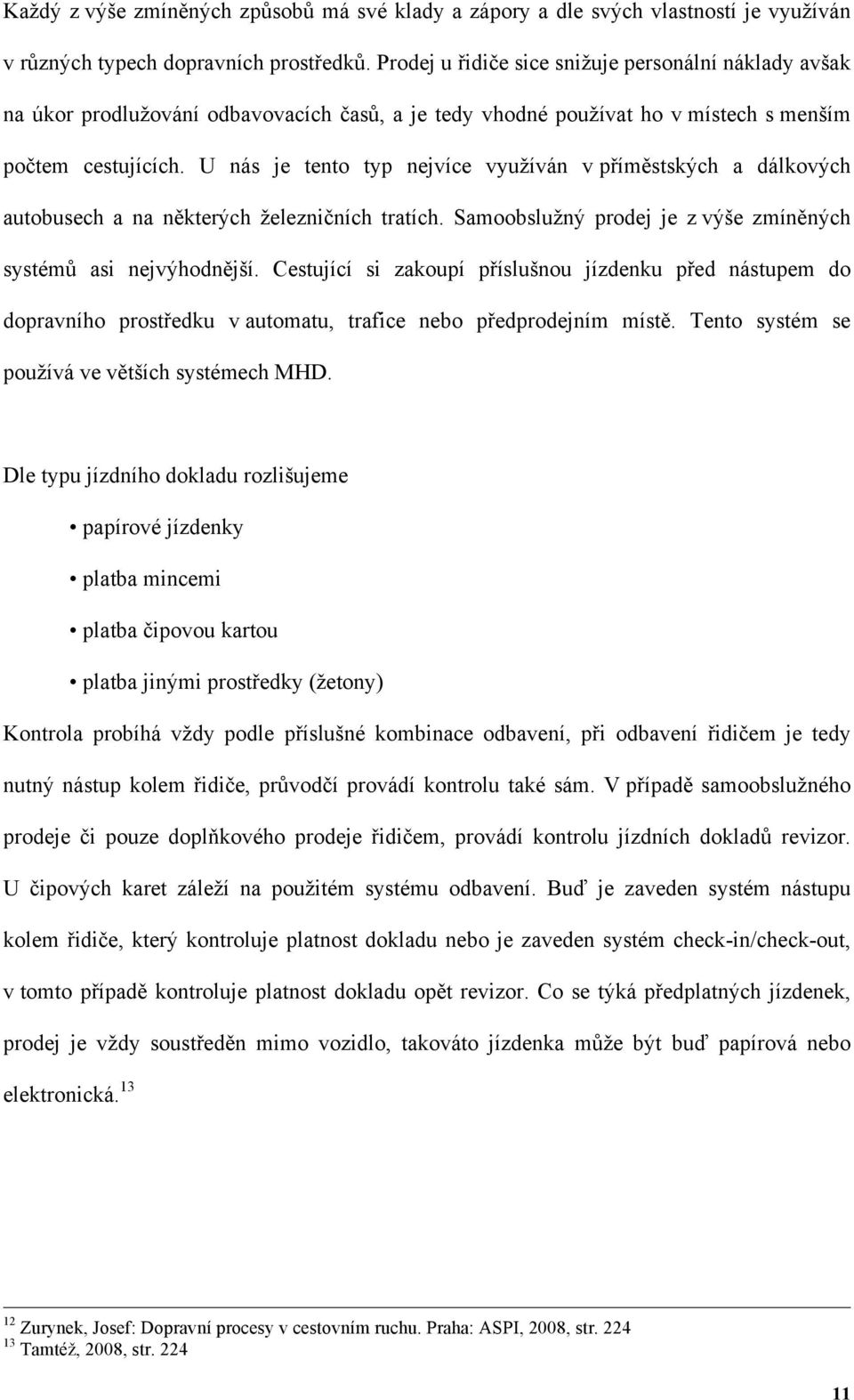 Každý z výše zmíněných způsobů má své klady a zápory a dle svých vlastností je využíván v různých typech dopravních prostředků. Prodej u řidiče sice snižuje personální náklady avšak na úkor prodlužování odbavovacích časů, a je tedy vhodné používat ho v místech s menším počtem cestujících. U nás je tento typ nejvíce využíván v příměstských a dálkových autobusech a na některých železničních tratích. Samoobslužný prodej je z výše zmíněných systémů asi nejvýhodnější. Cestující si zakoupí příslušnou jízdenku před nástupem do dopravního prostředku v automatu, trafice nebo předprodejním místě. Tento systém se používá ve větších systémech MHD.

Dle typu jízdního dokladu rozlišujeme

• papírové jízdenky

• platba mincemi

• platba čipovou kartou

• platba jinými prostředky (žetony)

Kontrola probíhá vždy podle příslušné kombinace odbavení, při odbavení řidičem je tedy nutný nástup kolem řidiče, průvodčí provádí kontrolu také sám. V případě samoobslužného prodeje či pouze doplňkového prodeje řidičem, provádí kontrolu jízdních dokladů revizor. U čipových karet záleží na použitém systému odbavení. Buď je zaveden systém nástupu kolem řidiče, který kontroluje platnost dokladu nebo je zaveden systém check-in/check-out, v tomto případě kontroluje platnost dokladu opět revizor. Co se týká předplatných jízdenek, prodej je vždy soustředěn mimo vozidlo, takováto jízdenka může být buď papírová nebo elektronická.$^{13}$

$^{12}$ Zurynek, Josef: Dopravní procesy v cestovním ruchu. Praha: ASPI, 2008, str. 224
$^{13}$ Tamtéž, 2008, str. 224

11